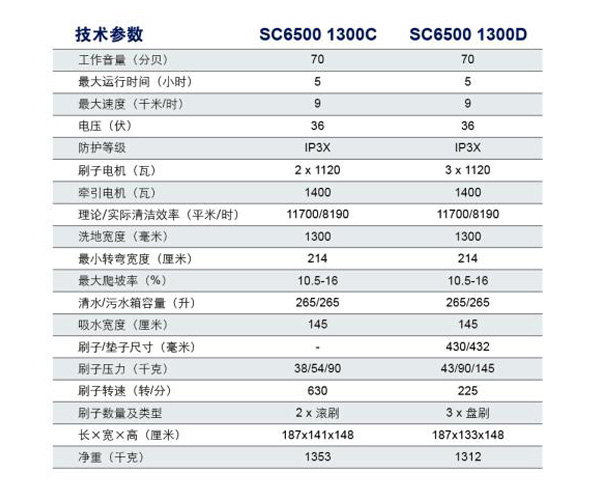 | 技术参数 | SC6500 1300C | SC6500 1300D |
|---|---|---|
| 工作音量（分贝） | 70 | 70 |
| 最大运行时间（小时） | 5 | 5 |
| 最大速度（千米/时） | 9 | 9 |
| 电压（伏） | 36 | 36 |
| 防护等级 | IP3X | IP3X |
| 刷子电机（瓦） | 2 x 1120 | 3 x 1120 |
| 牵引电机（瓦） | 1400 | 1400 |
| 理论/实际清洁效率（平米/时） | 11700/8190 | 11700/8190 |
| 洗地宽度（毫米） | 1300 | 1300 |
| 最小转弯宽度（厘米） | 214 | 214 |
| 最大爬坡率（%） | 10.5-16 | 10.5-16 |
| 清水/污水箱容量（升） | 265/265 | 265/265 |
| 吸水宽度（厘米） | 145 | 145 |
| 刷子/垫子尺寸（毫米） | - | 430/432 |
| 刷子压力（千克） | 38/54/90 | 43/90/145 |
| 刷子转速（转/分） | 630 | 225 |
| 刷子数量及类型 | 2 x 滚刷 | 3 x 盘刷 |
| 长×宽×高（厘米） | 187x141x148 | 187x133x148 |
| 净重（千克） | 1353 | 1312 |